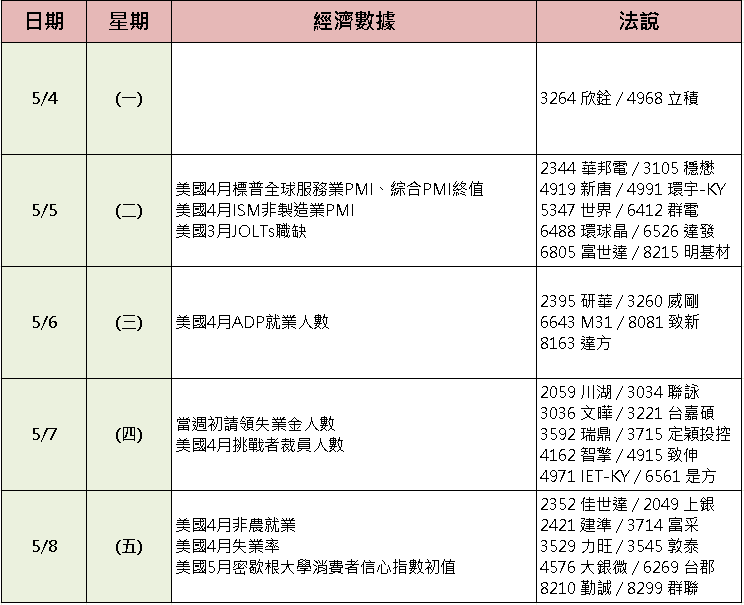 | 日期 | 星期 | 經濟數據 | 法說 |
|---|---|---|---|
| 5/4 | (一) | | 3264 欣銓 / 4968 立積 |
| 5/5 | (二) | 美國4月標普全球服務業PMI、綜合PMI終值<br>美國4月ISM非製造業PMI<br>美國3月JOLTs職缺 | 2344 華邦電 / 3105 穩懋<br>4919 新唐 / 4991 環宇-KY<br>5347 世界 / 6412 群電<br>6488 環球晶 / 6526 達發<br>6805 富世達 / 8215 明基材 |
| 5/6 | (三) | 美國4月ADP就業人數 | 2395 研華 / 3260 威剛<br>6643 M31 / 8081 致新<br>8163 達方 |
| 5/7 | (四) | 當週初請領失業金人數<br>美國4月挑戰者裁員人數 | 2059 川湖 / 3034 聯詠<br>3036 文曄 / 3221 台嘉碩<br>3592 瑞鼎 / 3715 定穎投控<br>4162 智擎 / 4915 致伸<br>4971 IET-KY / 6561 是方 |
| 5/8 | (五) | 美國4月非農就業<br>美國4月失業率<br>美國5月密歇根大學消費者信心指數初值 | 2352 佳世達 / 2049 上銀<br>2421 建準 / 3714 富采<br>3529 力旺 / 3545 敦泰<br>4576 大銀微 / 6269 台郡<br>8210 勤誠 / 8299 群聯 |